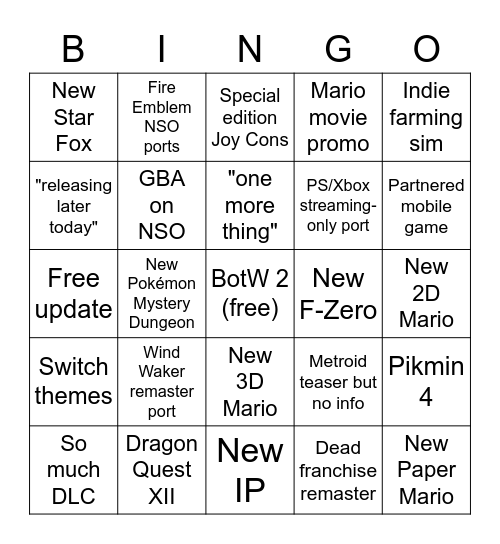 | B | I | N | G | O |
|---|---|---|---|---|
| New Star Fox | Fire Emblem NSO ports | Special edition Joy Cons | Mario movie promo | Indie farming sim |
| "releasing later today" | GBA on NSO | "one more thing" | PS/Xbox streaming-only port | Partnered mobile game |
| Free update | New Pokémon Mystery Dungeon | BotW 2 (free) | New F-Zero | New 2D Mario |
| Switch themes | Wind Waker remaster port | New 3D Mario | Metroid teaser but no info | Pikmin 4 |
| So much DLC | Dragon Quest XII | New IP | Dead franchise remaster | New Paper Mario |